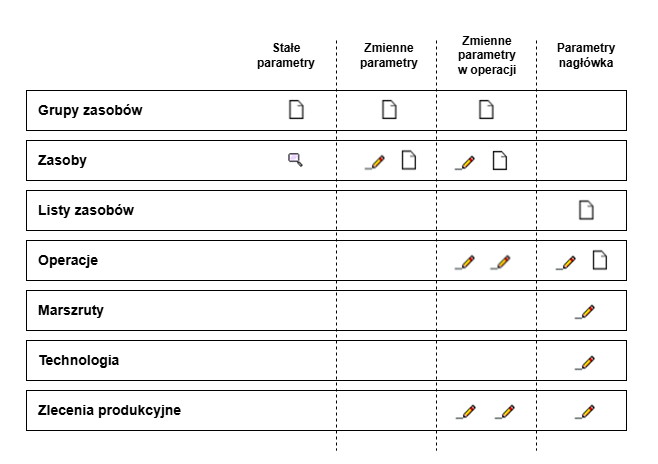 | | Stałe parametry | Zmienne parametry | Zmienne parametry w operacji | Parametry nagłówka |
|---|---|---|---|---|
| Grupy zasobów | | | | |
| Zasoby | | | | |
| Listy zasobów | | | | |
| Operacje | | | | |
| Marszruty | | | | |
| Technologia | | | | |
| Zlecenia produkcyjne | | | | |